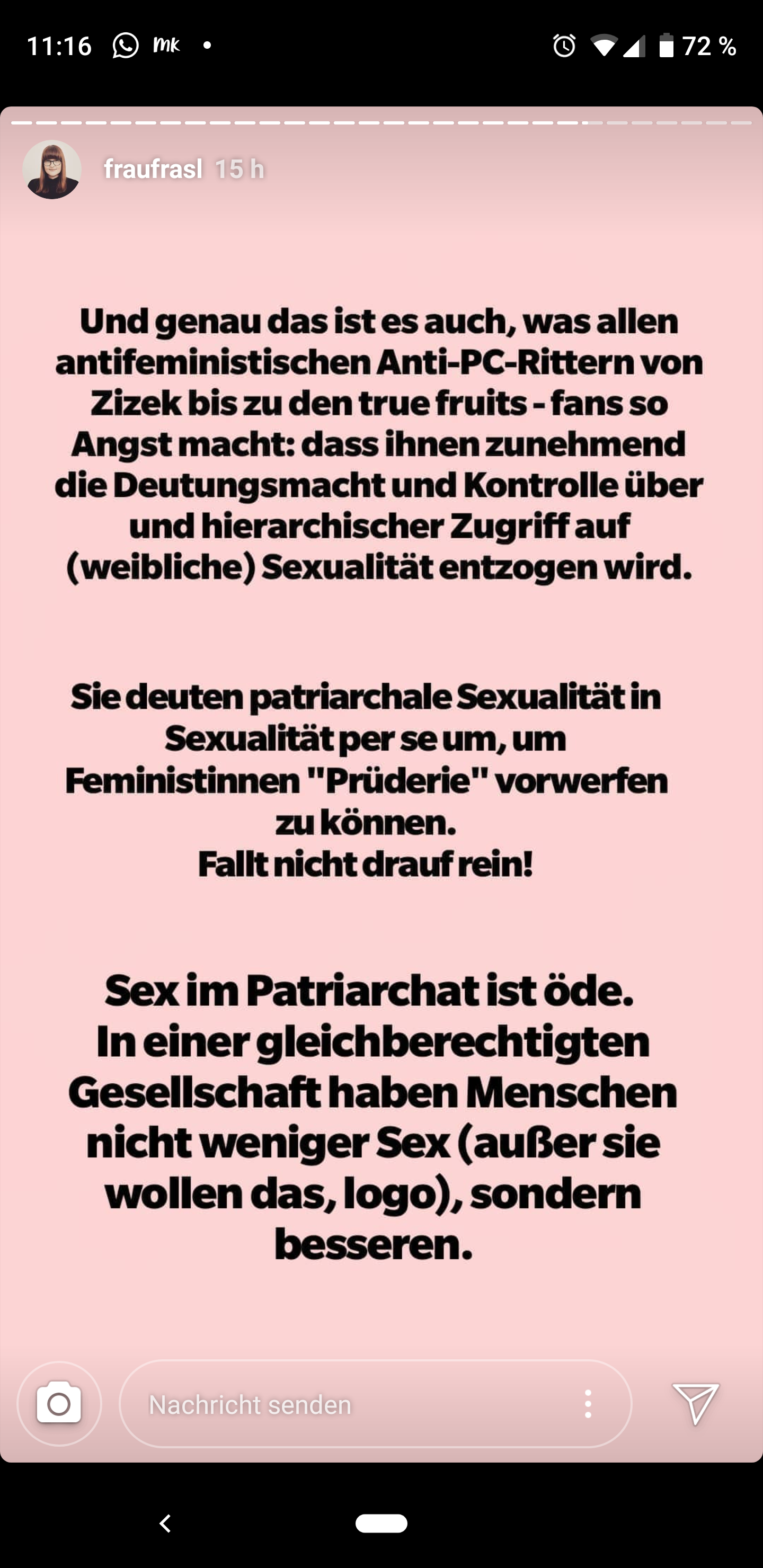 11:16 mk • 72 %

fraufrasl 15 h

Und genau das ist es auch, was allen antifeministischen Anti-PC-Rittern von Zizek bis zu den true fruits - fans so Angst macht: dass ihnen zunehmend die Deutungsmacht und Kontrolle über und hierarchischer Zugriff auf (weibliche) Sexualität entzogen wird.

Sie deuten patriarchale Sexualität in Sexualität per se um, um Feministinnen "Prüderie" vorwerfen zu können.
Fallt nicht drauf rein!

Sex im Patriarchat ist öde.
In einer gleichberechtigten Gesellschaft haben Menschen nicht weniger Sex (außer sie wollen das, logo), sondern besseren.

Nachricht senden